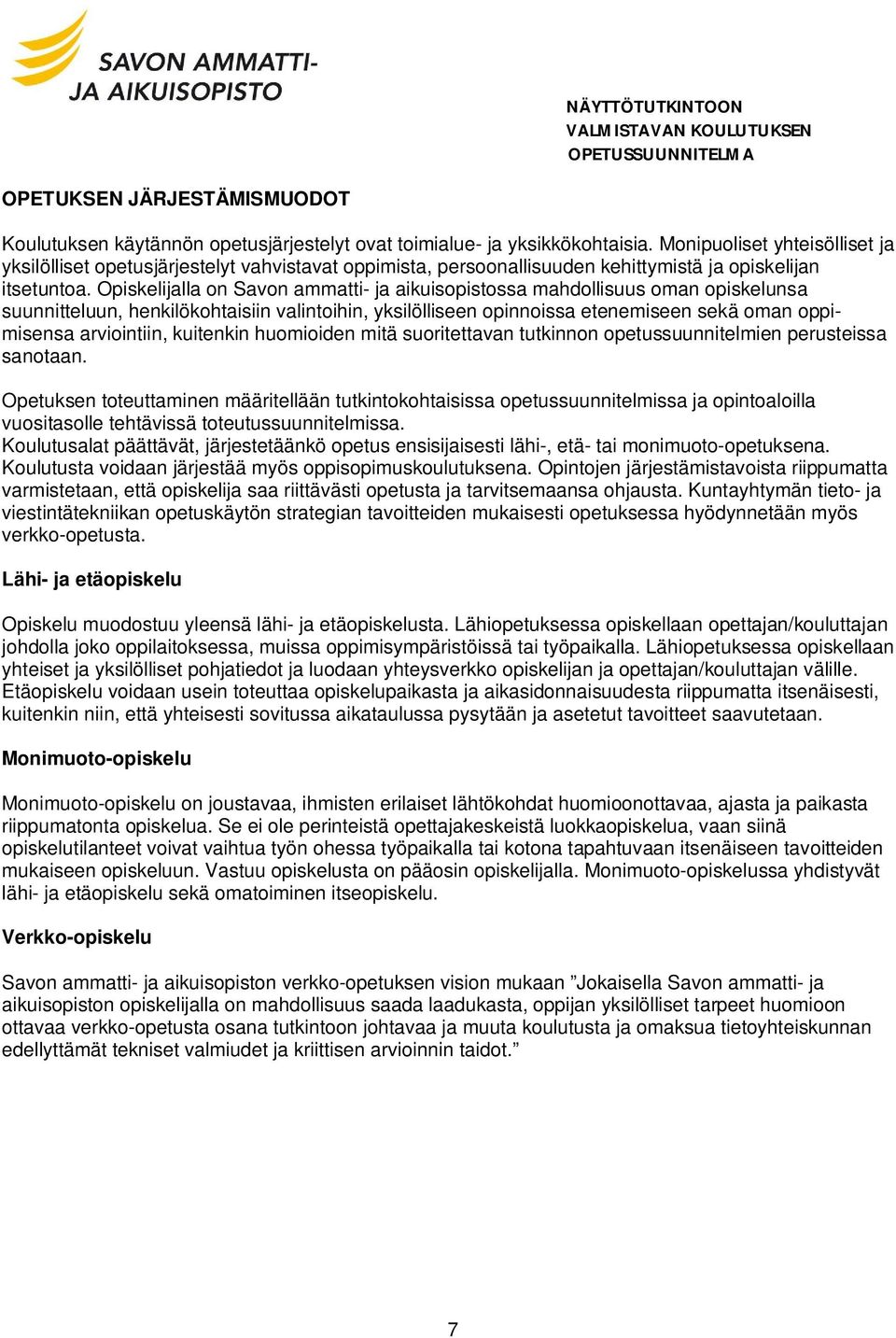 SAVON AMMATTI- JA AIKUISOPISTO

NÄYTTÖTUTKINTOON VALMISTAVAN KOULUTUKSEN OPETUSSUUNNITELMA

OPETUKSEN JÄRJESTÄMISMUODOT

Koulutuksen käytännön opetusjärjestelyt ovat toimialue- ja yksikkökohtaisia. Monipuoliset yhteisölliset ja yksilölliset opetusjärjestelyt vahvistavat oppimista, persoonallisuuden kehittymistä ja opiskelijan itsetuntoa. Opiskelijalla on Savon ammatti- ja aikuisopistossa mahdollisuus oman opiskelunsa suunnitteluun, henkilökohtaisiin valintoihin, yksilölliseen opinnoissa etenemiseen sekä oman oppimisensa arviointiin, kuitenkin huomioiden mitä suoritettavan tutkinnon opetussuunnitelmien perusteissa sanotaan.

Opetuksen toteuttaminen määritellään tutkintokohtaisissa opetussuunnitelmissa ja opintoaloilla vuositasolle tehtävissä toteutussuunnitelmissa. Koulutusalat päättävät, järjestetäänkö opetus ensisijaisesti lähi-, etä- tai monimuoto-opetuksena. Koulutusta voidaan järjestää myös oppisopimuskoulutuksena. Opintojen järjestämistavoista riippumatta varmistetaan, että opiskelija saa riittävästi opetusta ja tarvitsemaansa ohjausta. Kuntayhtymän tieto- ja viestintätekniikan opetuskäytön strategian tavoitteiden mukaisesti opetuksessa hyödynnetään myös verkko-opetusta.

Lähi- ja etäopiskelu

Opiskelu muodostuu yleensä lähi- ja etäopiskelusta. Lähiopetuksessa opiskellaan opettajan/kouluttajan johdolla joko oppilaitoksessa, muissa oppimisympäristöissä tai työpaikalla. Lähiopetuksessa opiskellaan yhteiset ja yksilölliset pohjatiedot ja luodaan yhteysverkko opiskelijan ja opettajan/kouluttajan välille. Etäopiskelu voidaan usein toteuttaa opiskelupaikasta ja aikasidonnaisuudesta riippumatta itsenäisesti, kuitenkin niin, että yhteisesti sovitussa aikataulussa pysytään ja asetetut tavoitteet saavutetaan.

Monimuoto-opiskelu

Monimuoto-opiskelu on joustavaa, ihmisten erilaiset lähtökohdat huomioonottavaa, ajasta ja paikasta riippumatonta opiskelua. Se ei ole perinteistä opettajakeskeistä luokkaopiskelua, vaan siinä opiskelutilanteet voivat vaihtua työn ohessa työpaikalla tai kotona tapahtuvaan itsenäiseen tavoitteiden mukaiseen opiskeluun. Vastuu opiskelusta on pääosin opiskelijalla. Monimuoto-opiskelussa yhdistyvät lähi- ja etäopiskelu sekä omatoiminen itseopiskelu.

Verkko-opiskelu

Savon ammatti- ja aikuisopiston verkko-opetuksen vision mukaan ”Jokaisella Savon ammatti- ja aikuisopiston opiskelijalla on mahdollisuus saada laadukasta, oppijan yksilölliset tarpeet huomioon ottavaa verkko-opetusta osana tutkintoon johtavaa ja muuta koulutusta ja omaksua tietoyhteiskunnan edellyttämät tekniset valmiudet ja kriittisen arvioinnin taidot.”

7